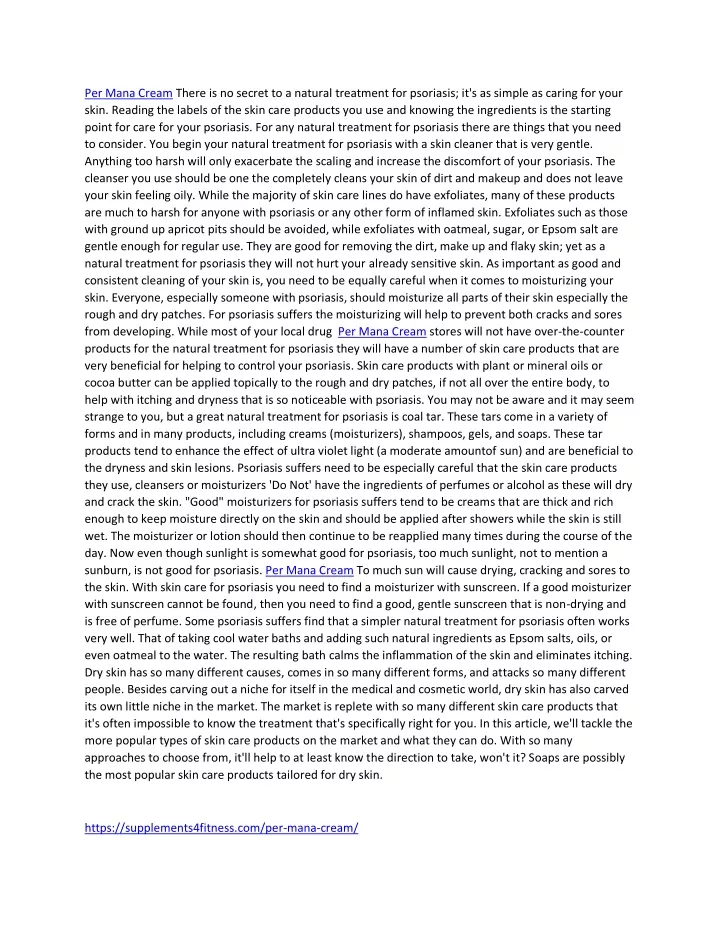 Per Mana Cream There is no secret to a natural treatment for psoriasis; it's as simple as caring for your skin. Reading the labels of the skin care products you use and knowing the ingredients is the starting point for care for your psoriasis. For any natural treatment for psoriasis there are things that you need to consider. You begin your natural treatment for psoriasis with a skin cleaner that is very gentle. Anything too harsh will only exacerbate the scaling and increase the discomfort of your psoriasis. The cleanser you use should be one the completely cleans your skin of dirt and makeup and does not leave your skin feeling oily. While the majority of skin care lines do have exfoliates, many of these products are much to harsh for anyone with psoriasis or any other form of inflamed skin. Exfoliates such as those with ground up apricot pits should be avoided, while exfoliates with oatmeal, sugar, or Epsom salt are gentle enough for regular use. They are good for removing the dirt, make up and flaky skin; yet as a natural treatment for psoriasis they will not hurt your already sensitive skin. As important as good and consistent cleaning of your skin is, you need to be equally careful when it comes to moisturizing your skin. Everyone, especially someone with psoriasis, should moisturize all parts of their skin especially the rough and dry patches. For psoriasis suffers the moisturizing will help to prevent both cracks and sores from developing. While most of your local drug Per Mana Cream stores will not have over-the-counter products for the natural treatment for psoriasis they will have a number of skin care products that are very beneficial for helping to control your psoriasis. Skin care products with plant or mineral oils or cocoa butter can be applied topically to the rough and dry patches, if not all over the entire body, to help with itching and dryness that is so noticeable with psoriasis. You may not be aware and it may seem strange to you, but a great natural treatment for psoriasis is coal tar. These tars come in a variety of forms and in many products, including creams (moisturizers), shampoos, gels, and soaps. These tar products tend to enhance the effect of ultra violet light (a moderate amountof sun) and are beneficial to the dryness and skin lesions. Psoriasis suffers need to be especially careful that the skin care products they use, cleansers or moisturizers 'Do Not' have the ingredients of perfumes or alcohol as these will dry and crack the skin. "Good" moisturizers for psoriasis suffers tend to be creams that are thick and rich enough to keep moisture directly on the skin and should be applied after showers while the skin is still wet. The moisturizer or lotion should then continue to be reapplied many times during the course of the day. Now even though sunlight is somewhat good for psoriasis, too much sunlight, not to mention a sunburn, is not good for psoriasis. Per Mana Cream To much sun will cause drying, cracking and sores to the skin. With skin care for psoriasis you need to find a moisturizer with sunscreen. If a good moisturizer with sunscreen cannot be found, then you need to find a good, gentle sunscreen that is non-drying and is free of perfume. Some psoriasis suffers find that a simpler natural treatment for psoriasis often works very well. That of taking cool water baths and adding such natural ingredients as Epsom salts, oils, or even oatmeal to the water. The resulting bath calms the inflammation of the skin and eliminates itching. Dry skin has so many different causes, comes in so many different forms, and attacks so many different people. Besides carving out a niche for itself in the medical and cosmetic world, dry skin has also carved its own little niche in the market. The market is replete with so many different skin care products that it's often impossible to know the treatment that's specifically right for you. In this article, we'll tackle the more popular types of skin care products on the market and what they can do. With so many approaches to choose from, it'll help to at least know the direction to take, won't it? Soaps are possibly the most popular skin care products tailored for dry skin.

https://supplements4fitness.com/per-mana-cream/